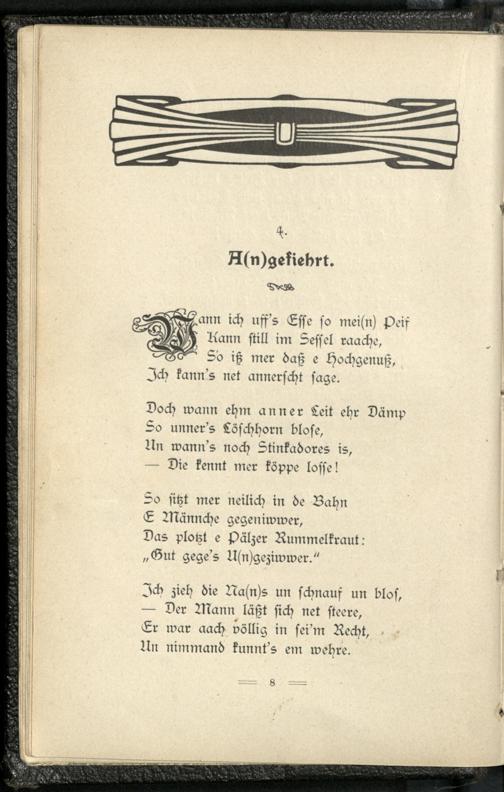 4.

A(n)gefiehrt.

Wann ich uff's Esse so mei(n) Peif
Kann still im Sessel raache,
So iß mer daß e Hochgenuß,
Ich kann's net annerscht sage.

Doch wann ehm anner Leit ehr Dämp
So unner's Löschhorn blose,
Un wann's noch Stinkadores is,
— Die kennt mer köppe losse!

So sitzt mer neilich in de Bahn
E Männche gegeniwwer,
Das plotzt e Pälzer Rummelkraut:
„Gut gege's U(n)geziwwer."

Ich zieh die Na(n)s un schnauf un blos,
— Der Mann läßt sich net steere,
Er war aach völlig in sei'm Recht,
Un nimmand kunnt's em wehre.

8